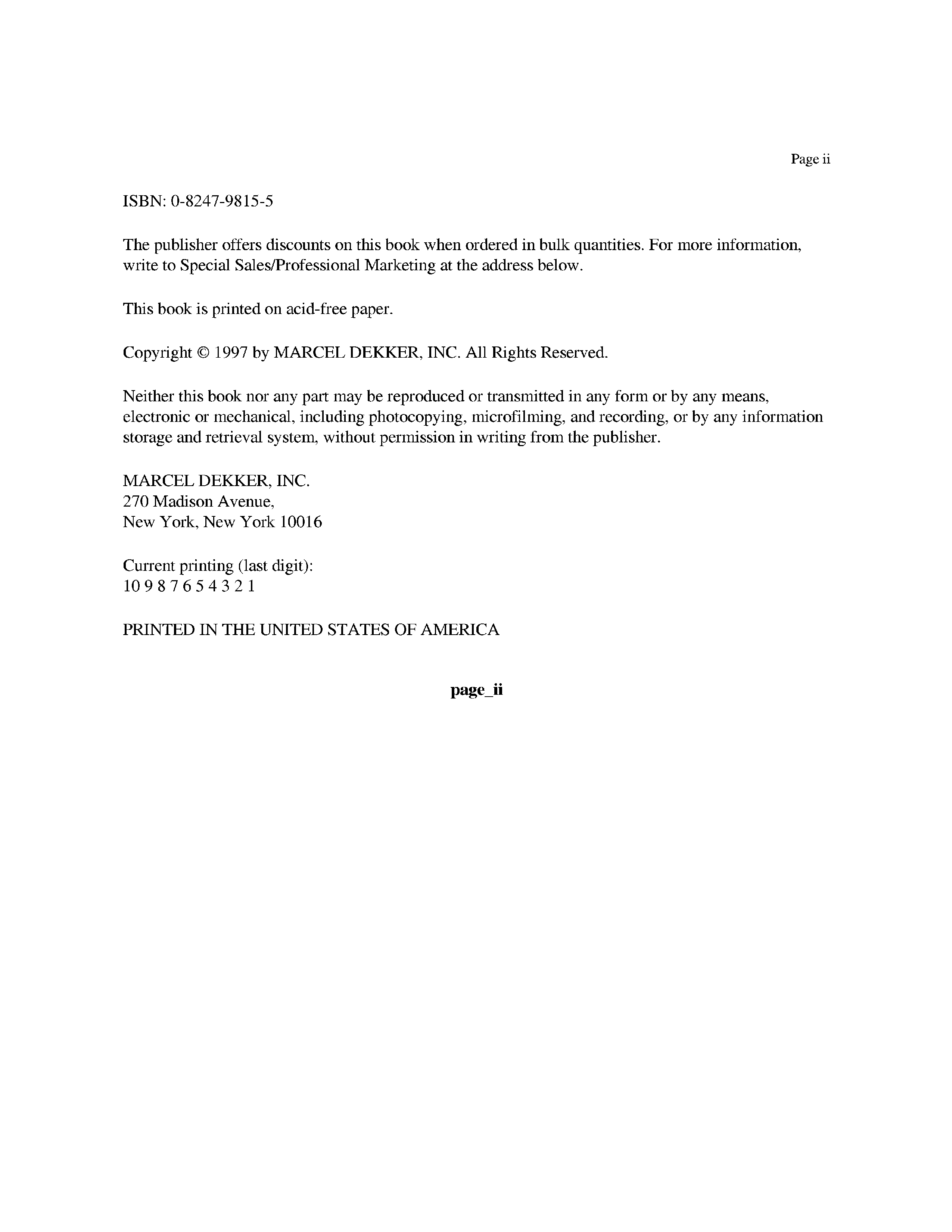 Page ii

ISBN: 0-8247-9815-5

The publisher offers discounts on this book when ordered in bulk quantities. For more information, write to Special Sales/Professional Marketing at the address below.

This book is printed on acid-free paper.

Copyright © 1997 by MARCEL DEKKER, INC. All Rights Reserved.

Neither this book nor any part may be reproduced or transmitted in any form or by any means, electronic or mechanical, including photocopying, microfilming, and recording, or by any information storage and retrieval system, without permission in writing from the publisher.

MARCEL DEKKER, INC.
270 Madison Avenue,
New York, New York 10016

Current printing (last digit):
10 9 8 7 6 5 4 3 2 1

PRINTED IN THE UNITED STATES OF AMERICA

page_ii